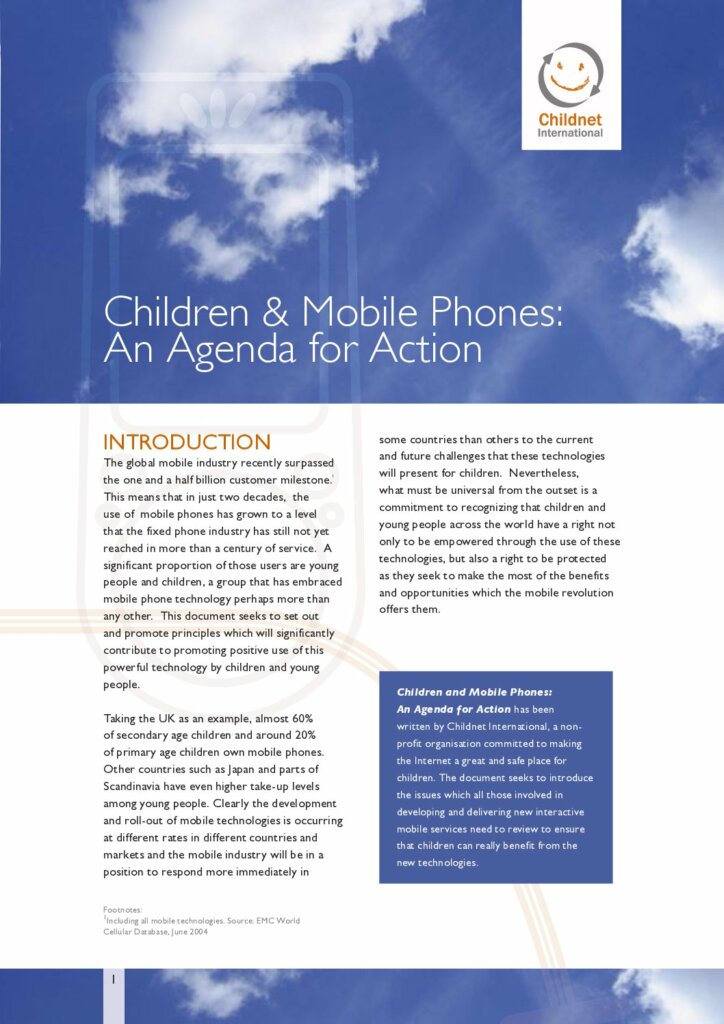 Childnet International

Children & Mobile Phones: An Agenda for Action

INTRODUCTION

The global mobile industry recently surpassed the one and a half billion customer milestone.$^1$ This means that in just two decades, the use of mobile phones has grown to a level that the fixed phone industry has still not yet reached in more than a century of service. A significant proportion of those users are young people and children, a group that has embraced mobile phone technology perhaps more than any other. This document seeks to set out and promote principles which will significantly contribute to promoting positive use of this powerful technology by children and young people.

Taking the UK as an example, almost 60% of secondary age children and around 20% of primary age children own mobile phones. Other countries such as Japan and parts of Scandinavia have even higher take-up levels among young people. Clearly the development and roll-out of mobile technologies is occurring at different rates in different countries and markets and the mobile industry will be in a position to respond more immediately in some countries than others to the current and future challenges that these technologies will present for children. Nevertheless, what must be universal from the outset is a commitment to recognizing that children and young people across the world have a right not only to be empowered through the use of these technologies, but also a right to be protected as they seek to make the most of the benefits and opportunities which the mobile revolution offers them.

Children and Mobile Phones: An Agenda for Action has been written by Childnet International, a non-profit organisation committed to making the Internet a great and safe place for children. The document seeks to introduce the issues which all those involved in developing and delivering new interactive mobile services need to review to ensure that children can really benefit from the new technologies.

Footnotes:
$^1$Including all mobile technologies. Source: EMC World Cellular Database, June 2004

1